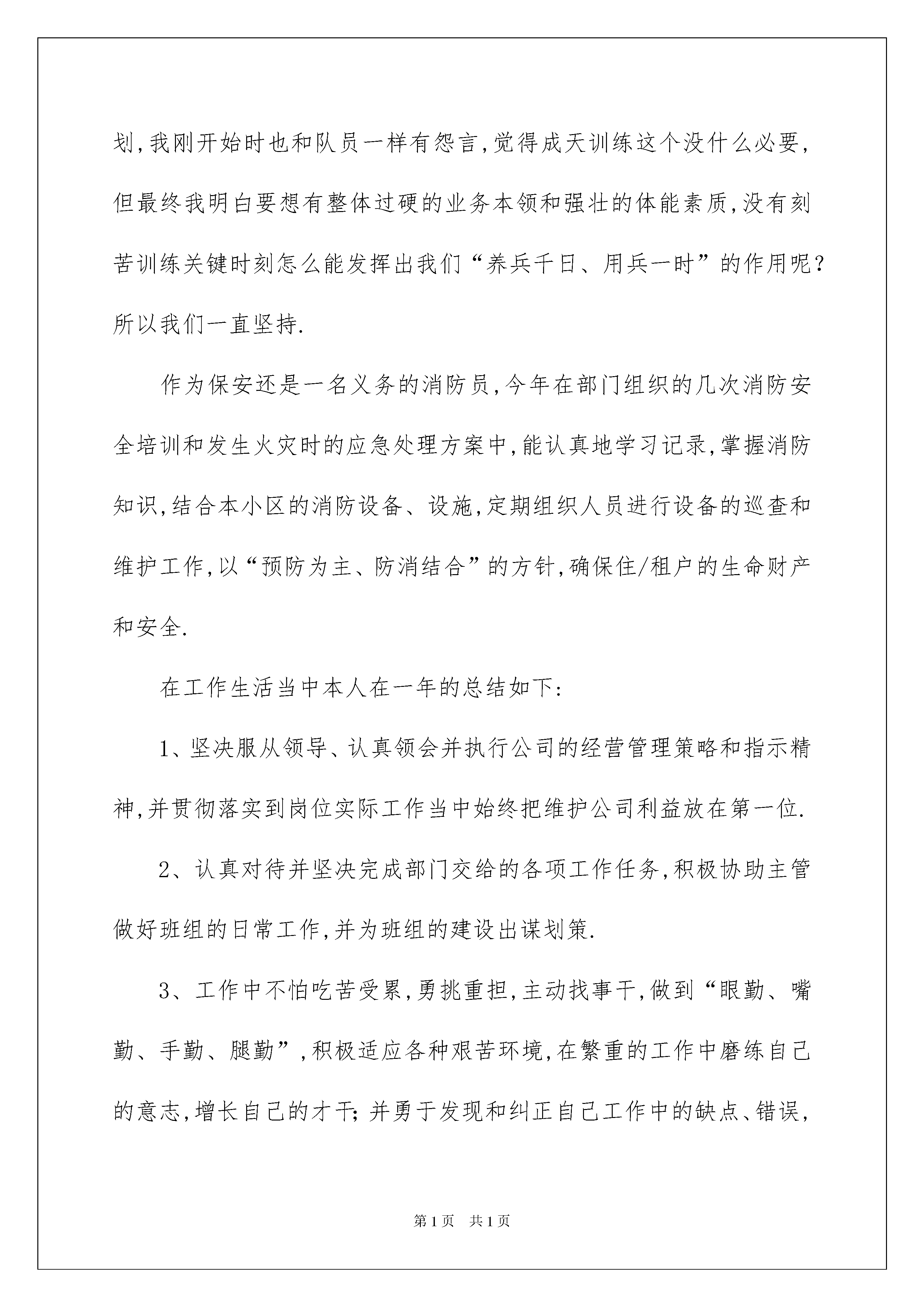 划,我刚开始时也和队员一样有怨言,觉得成天训练这个没什么必要,但最终我明白要想有整体过硬的业务本领和强壮的体能素质,没有刻苦训练关键时刻怎么能发挥出我们“养兵千日、用兵一时”的作用呢?所以我们一直坚持.

作为保安还是一名义务的消防员,今年在部门组织的几次消防安全培训和发生火灾时的应急处理方案中,能认真地学习记录,掌握消防知识,结合本小区的消防设备、设施,定期组织人员进行设备的巡查和维护工作,以“预防为主、防消结合”的方针,确保住/租户的生命财产和安全.

在工作生活当中本人在一年的总结如下:

1、坚决服从领导、认真领会并执行公司的经营管理策略和指示精神,并贯彻落实到岗位实际工作当中始终把维护公司利益放在第一位.

2、认真对待并坚决完成部门交给的各项工作任务,积极协助主管做好班组的日常工作,并为班组的建设出谋划策.

3、工作中不怕吃苦受累,勇挑重担,主动找事干,做到“眼勤、嘴勤、手勤、腿勤”,积极适应各种艰苦环境,在繁重的工作中磨练自己的意志,增长自己的才干;并勇于发现和纠正自己工作中的缺点、错误,

第1页 共1页